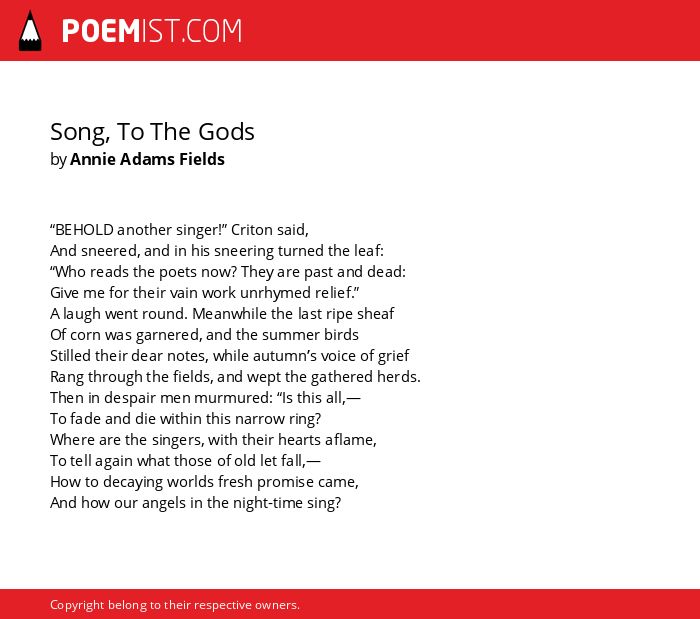 POEMIST.COM

Song, To The Gods
by Annie Adams Fields

“BEHOLD another singer!” Criton said,
And sneered, and in his sneering turned the leaf:
“Who reads the poets now? They are past and dead:
Give me for their vain work unrhymed relief.”
A laugh went round. Meanwhile the last ripe sheaf
Of corn was garnered, and the summer birds
Stilled their dear notes, while autumn’s voice of grief
Rang through the fields, and wept the gathered herds.
Then in despair men murmured: “Is this all,—
To fade and die within this narrow ring?
Where are the singers, with their hearts aflame,
To tell again what those of old let fall,—
How to decaying worlds fresh promise came,
And how our angels in the night-time sing?

Copyright belong to their respective owners.